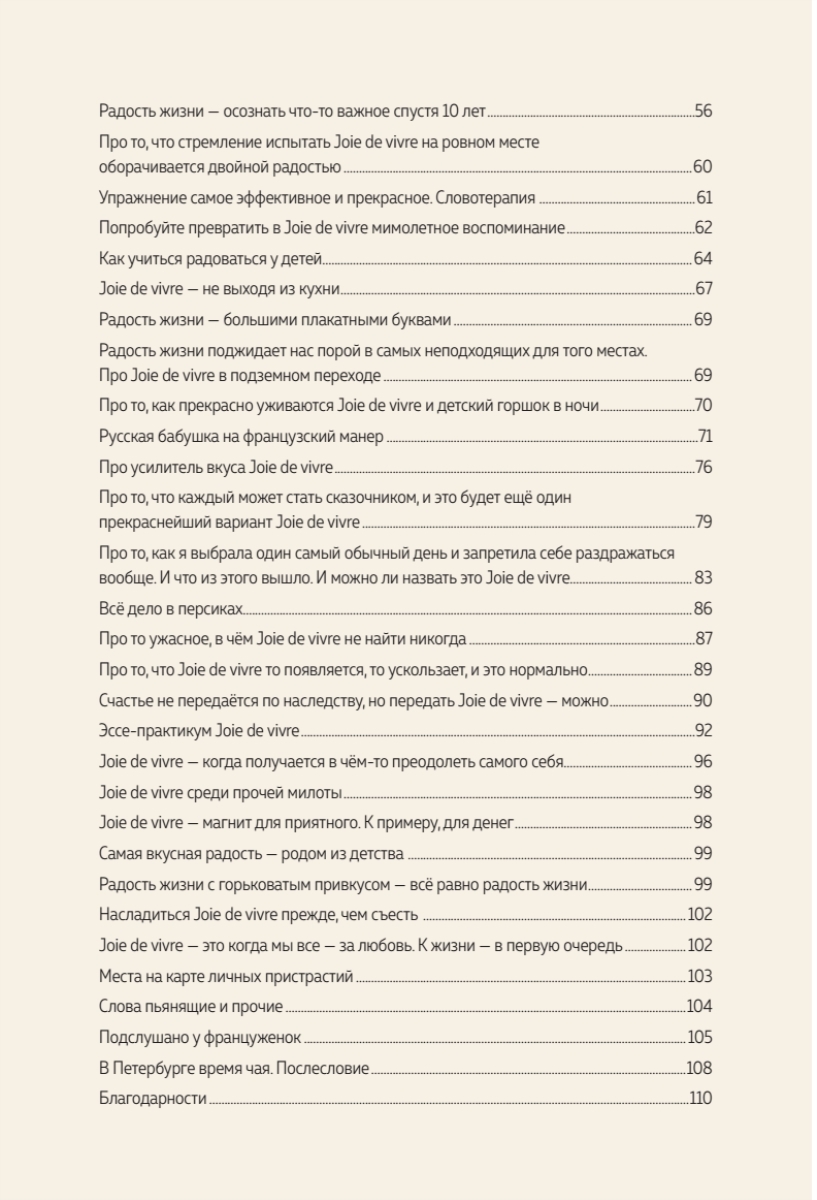 Радость жизни — осознать что-то важное спустя 10 лет 56

Про то, что стремление испытать Joie de vivre на ровном месте оборачивается двойной радостью 60

Упражнение самое эффективное и прекрасное. Словотерапия 61

Попробуйте превратить в Joie de vivre мимолетное воспоминание 62

Как учиться радоваться у детей 64

Joie de vivre — не выходя из кухни 67

Радость жизни — большими плакатными буквами 69

Радость жизни поджидает нас порой в самых неподходящих для того местах. Про Joie de vivre в подземном переходе 69

Про то, как прекрасно уживаются Joie de vivre и детский горшок в ночи 70

Русская бабушка на французский манер 71

Про усилитель вкуса Joie de vivre 76

Про то, что каждый может стать сказочником, и это будет ещё один прекраснейший вариант Joie de vivre 79

Про то, как я выбрала один самый обычный день и запретила себе раздражаться вообще. И что из этого вышло. И можно ли назвать это Joie de vivre 83

Всё дело в персиках 86

Про то ужасное, в чём Joie de vivre не найти никогда 87

Про то, что Joie de vivre то появляется, то ускользает, и это нормально 89

Счастье не передаётся по наследству, но передать Joie de vivre — можно 90

Эссе-практикум Joie de vivre 92

Joie de vivre — когда получается в чём-то преодолеть самого себя 96

Joie de vivre среди прочей милоты 98

Joie de vivre — магнит для приятного. К примеру, для денег 98

Самая вкусная радость — родом из детства 99

Радость жизни с горьковатым привкусом — всё равно радость жизни 99

Насладиться Joie de vivre прежде, чем съесть 102

Joie de vivre — это когда мы все — за любовь. К жизни — в первую очередь 102

Места на карте личных пристрастий 103

Слова пьянящие и прочие 104

Подслушано у француженок 105

В Петербурге время чая. Послесловие 108

Благодарности 110